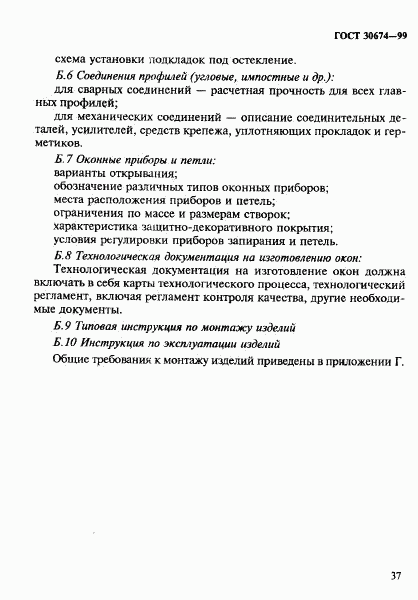 ГОСТ 30674—99

схема установки подкладок под остекление.

Б.6 Соединения профилей (угловые, импостные и др.):

для сварных соединений — расчетная прочность для всех главных профилей;

для механических соединений — описание соединительных деталей, усилителей, средств крепежа, уплотняющих прокладок и герметиков.

Б.7 Оконные приборы и петли:

варианты открывания;

обозначение различных типов оконных приборов;

места расположения приборов и петель;

ограничения по массе и размерам створок;

характеристика защитно-декоративного покрытия;

условия регулировки приборов запирания и петель.

Б.8 Технологическая документация на изготовлению окон:

Технологическая документация на изготовление окон должна включать в себя карты технологического процесса, технологический регламент, включая регламент контроля качества, другие необходимые документы.

Б.9 Типовая инструкция по монтажу изделий

Б.10 Инструкция по эксплуатации изделий

Общие требования к монтажу изделий приведены в приложении Г.

37